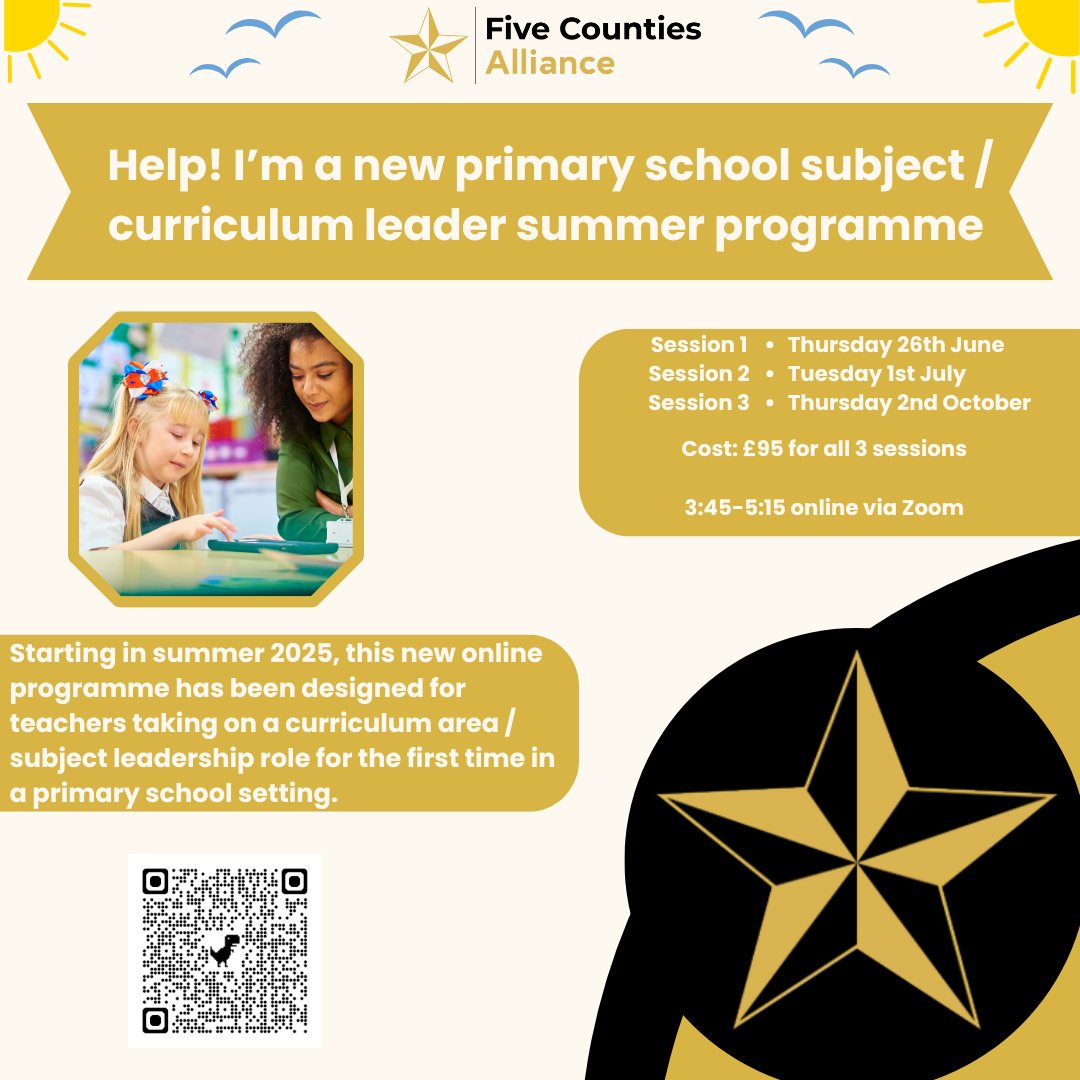 Five Counties
Alliance

Help! I'm a new primary school subject / curriculum leader summer programme

Session 1 • Thursday 26th June
Session 2 • Tuesday 1st July
Session 3 • Thursday 2nd October

Cost: £95 for all 3 sessions

3:45-5:15 online via Zoom

Starting in summer 2025, this new online programme has been designed for teachers taking on a curriculum area / subject leadership role for the first time in a primary school setting.